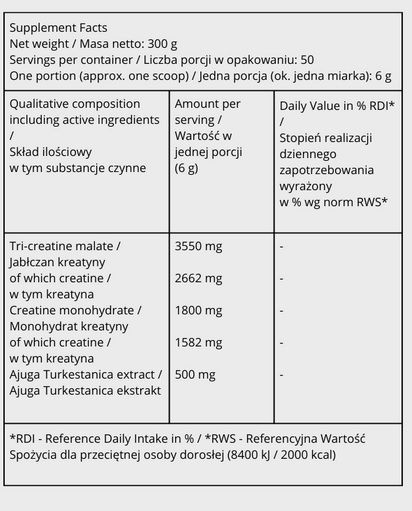 Supplement Facts
Net weight / Masa netto: 300 g
Servings per container / Liczba porcji w opakowaniu: 50
One portion (approx. one scoop) / Jedna porcja (ok. jedna miarka): 6 g

| Qualitative composition including active ingredients / Skład ilościowy w tym substancje czynne | Amount per serving / Wartość w jednej porcji (6 g) | Daily Value in % RDI* / Stopień realizacji dziennego zapotrzebowania wyrażony w % wg norm RWS* |
|---|---|---|
| Tri-creatine malate / Jabłczan kreatyny | 3550 mg | - |
| of which creatine / w tym kreatyna | 2662 mg | - |
| Creatine monohydrate / Monohydrat kreatyny | 1800 mg | - |
| of which creatine / w tym kreatyna | 1582 mg | - |
| Ajuga Turkestanica extract / Ajuga Turkestanica ekstrakt | 500 mg | - |

*RDI - Reference Daily Intake in % / *RWS - Referencyjna Wartość Spożycia dla przeciętnej osoby dorosłej (8400 kJ / 2000 kcal)